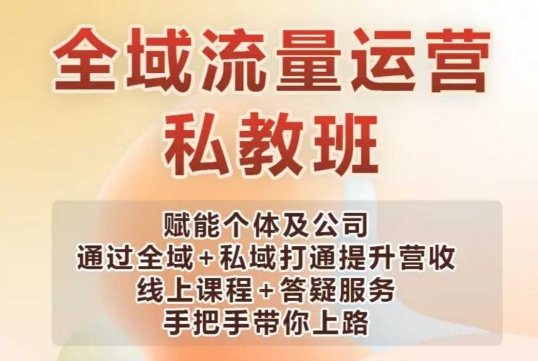 全域流量运营
私教班

赋能个体及公司
通过全域+私域打通提升营收
线上课程+答疑服务
手把手带你上路